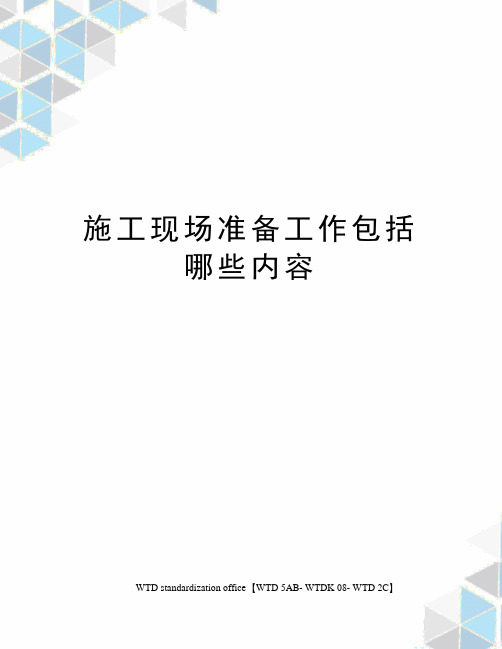 施工现场准备工作包括哪些内容

WTD standardization office【WTD 5AB- WTDK 08- WTD 2C】